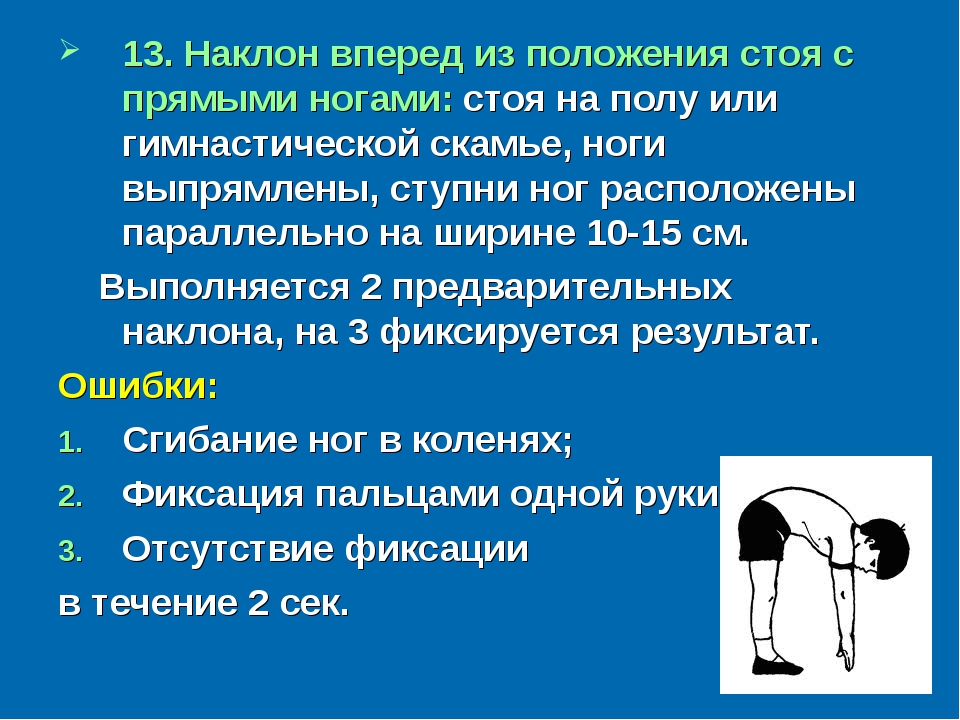 13. Наклон вперед из положения стоя с прямыми ногами: стоя на полу или гимнастической скамье, ноги выпрямлены, ступни ног расположены параллельно на ширине 10-15 см.

Выполняется 2 предварительных наклона, на 3 фиксируется результат.

Ошибки:

1. Сгибание ног в коленях;
2. Фиксация пальцами одной руки
3. Отсутствие фиксации

в течение 2 сек.